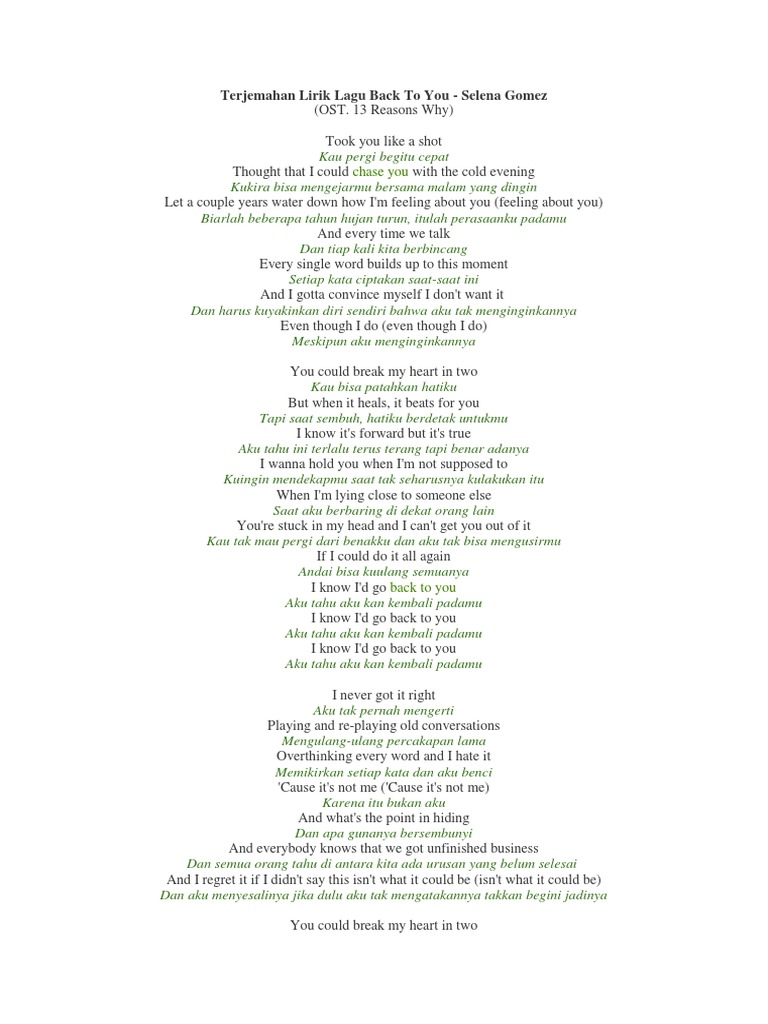 Terjemahan Lirik Lagu Back To You - Selena Gomez
(OST. 13 Reasons Why)

Took you like a shot
Kau pergi begitu cepat
Thought that I could chase you with the cold evening
Kukira bisa mengejarmu bersama malam yang dingin
Let a couple years water down how I'm feeling about you (feeling about you)
Biarlah beberapa tahun hujan turun, itulah perasaanku padamu
And every time we talk
Dan tiap kali kita berbincang
Every single word builds up to this moment
Setiap kata ciptakan saat-saat ini
And I gotta convince myself I don't want it
Dan harus kuyakinkan diri sendiri bahwa aku tak menginginkannya
Even though I do (even though I do)
Meskipun aku menginginkannya

You could break my heart in two
Kau bisa patahkan hatiku
But when it heals, it beats for you
Tapi saat sembuh, hatiku berdetak untukmu
I know it's forward but it's true
Aku tahu ini terlalu terus terang tapi benar adanya
I wanna hold you when I'm not supposed to
Kuingin mendekapmu saat tak seharusnya kulakukan itu
When I'm lying close to someone else
Saat aku berbaring di dekat orang lain
You're stuck in my head and I can't get you out of it
Kau tak mau pergi dari benakku dan aku tak bisa mengusirmu
If I could do it all again
Andai bisa kuulang semuanya
I know I'd go back to you
Aku tahu aku kan kembali padamu
I know I'd go back to you
Aku tahu aku kan kembali padamu
I know I'd go back to you
Aku tahu aku kan kembali padamu

I never got it right
Aku tak pernah mengerti
Playing and re-playing old conversations
Mengulang-ulang percakapan lama
Overthinking every word and I hate it
Memikirkan setiap kata dan aku benci
'Cause it's not me ('Cause it's not me)
Karena itu bukan aku
And what's the point in hiding
Dan apa gunanya bersembunyi
And everybody knows that we got unfinished business
Dan semua orang tahu di antara kita ada urusan yang belum selesai
And I regret it if I didn't say this isn't what it could be (isn't what it could be)
Dan aku menyesalinya jika dulu aku tak mengatakannya takkan begini jadinya

You could break my heart in two